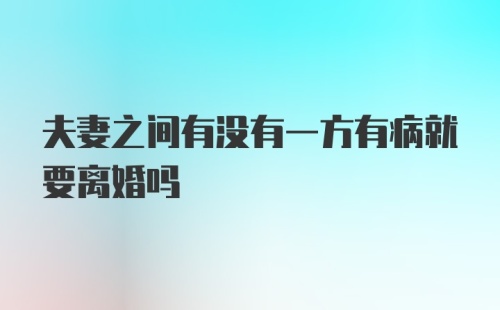 夫妻之间有没有一方有病就要离婚吗